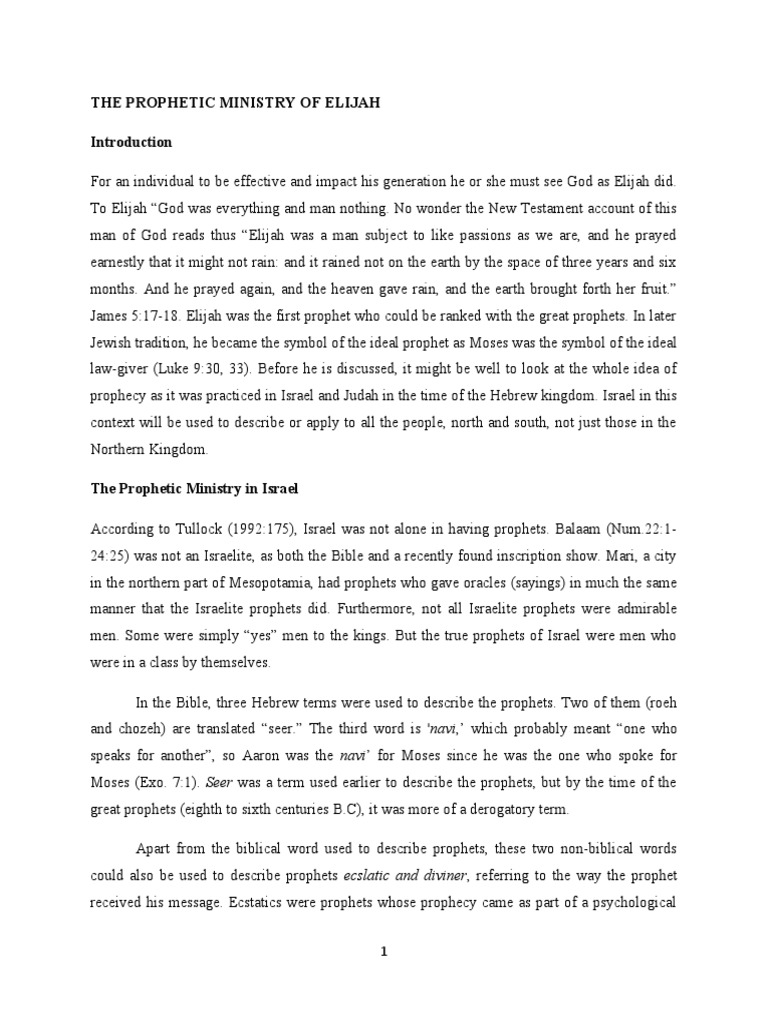 THE PROPHETIC MINISTRY OF ELIJAH

Introduction

For an individual to be effective and impact his generation he or she must see God as Elijah did. To Elijah “God was everything and man nothing. No wonder the New Testament account of this man of God reads thus “Elijah was a man subject to like passions as we are, and he prayed earnestly that it might not rain: and it rained not on the earth by the space of three years and six months. And he prayed again, and the heaven gave rain, and the earth brought forth her fruit.” James 5:17-18. Elijah was the first prophet who could be ranked with the great prophets. In later Jewish tradition, he became the symbol of the ideal prophet as Moses was the symbol of the ideal law-giver (Luke 9:30, 33). Before he is discussed, it might be well to look at the whole idea of prophecy as it was practiced in Israel and Judah in the time of the Hebrew kingdom. Israel in this context will be used to describe or apply to all the people, north and south, not just those in the Northern Kingdom.

The Prophetic Ministry in Israel

According to Tullock (1992:175), Israel was not alone in having prophets. Balaam (Num.22:1-24:25) was not an Israelite, as both the Bible and a recently found inscription show. Mari, a city in the northern part of Mesopotamia, had prophets who gave oracles (sayings) in much the same manner that the Israelite prophets did. Furthermore, not all Israelite prophets were admirable men. Some were simply “yes” men to the kings. But the true prophets of Israel were men who were in a class by themselves.

In the Bible, three Hebrew terms were used to describe the prophets. Two of them (roeh and chozeh) are translated “seer.” The third word is ‘navi,’ which probably meant “one who speaks for another”, so Aaron was the navi’ for Moses since he was the one who spoke for Moses (Exo. 7:1). Seer was a term used earlier to describe the prophets, but by the time of the great prophets (eighth to sixth centuries B.C), it was more of a derogatory term.

Apart from the biblical word used to describe prophets, these two non-biblical words could also be used to describe prophets ecslatic and diviner, referring to the way the prophet received his message. Ecstatics were prophets whose prophecy came as part of a psychological

1